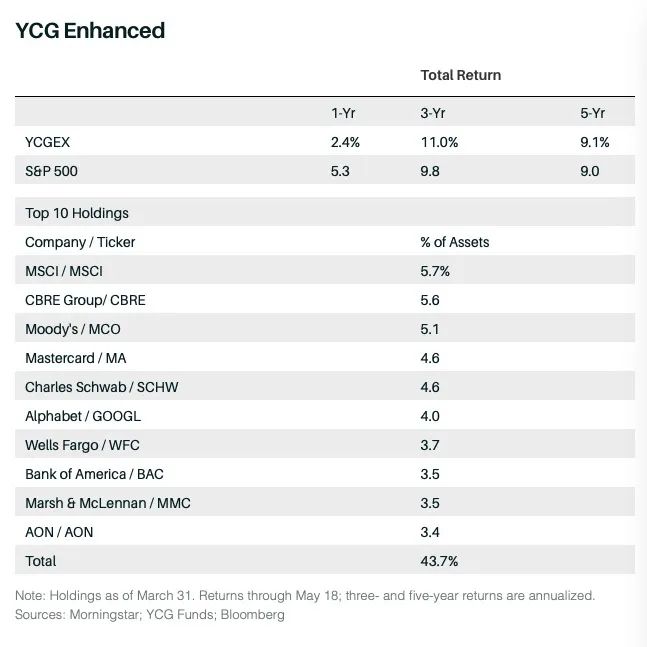 YCG Enhanced

| | Total Return | | |
|---|---|---|---|
| | 1-Yr | 3-Yr | 5-Yr |
| YCGEX | 2.4% | 11.0% | 9.1% |
| S&P 500 | 5.3 | 9.8 | 9.0 |

| Top 10 Holdings | |
|---|---|
| Company / Ticker | % of Assets |
| MSCI / MSCI | 5.7% |
| CBRE Group/ CBRE | 5.6 |
| Moody's / MCO | 5.1 |
| Mastercard / MA | 4.6 |
| Charles Schwab / SCHW | 4.6 |
| Alphabet / GOOGL | 4.0 |
| Wells Fargo / WFC | 3.7 |
| Bank of America / BAC | 3.5 |
| Marsh & McLennan / MMC | 3.5 |
| AON / AON | 3.4 |
| Total | 43.7% |

Note: Holdings as of March 31. Returns through May 18; three- and five-year returns are annualized.
Sources: Morningstar; YCG Funds; Bloomberg